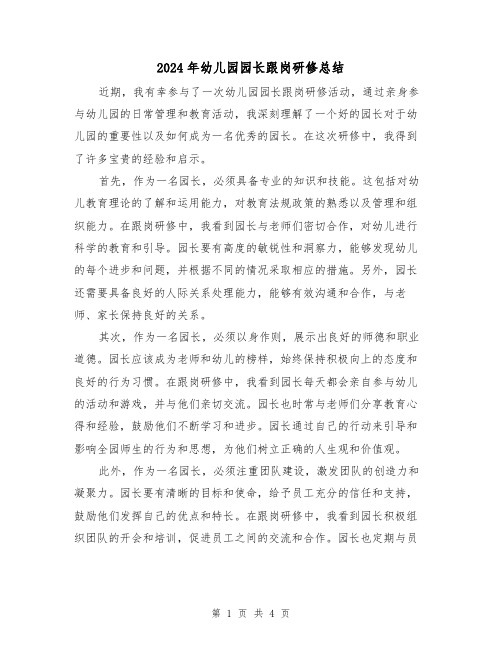 2024年幼儿园园长跟岗研修总结

近期，我有幸参与了一次幼儿园园长跟岗研修活动，通过亲身参与幼儿园的日常管理和教育活动，我深刻理解了一个好的园长对于幼儿园的重要性以及如何成为一名优秀的园长。在这次研修中，我得到了许多宝贵的经验和启示。

首先，作为一名园长，必须具备专业的知识和技能。这包括对幼儿教育理论的了解和运用能力，对教育法规政策的熟悉以及管理和组织能力。在跟岗研修中，我看到园长与老师们密切合作，对幼儿进行科学的教育和引导。园长要有高度的敏锐性和洞察力，能够发现幼儿的每个进步和问题，并根据不同的情况采取相应的措施。另外，园长还需要具备良好的人际关系处理能力，能够有效沟通和合作，与老师、家长保持良好的关系。

其次，作为一名园长，必须以身作则，展示出良好的师德和职业道德。园长应该成为老师和幼儿的榜样，始终保持积极向上的态度和良好的行为习惯。在跟岗研修中，我看到园长每天都会亲自参与幼儿的活动和游戏，并与他们亲切交流。园长也时常与老师们分享教育心得和经验，鼓励他们不断学习和进步。园长通过自己的行动来引导和影响全园师生的行为和思想，为他们树立正确的人生观和价值观。

此外，作为一名园长，必须注重团队建设，激发团队的创造力和凝聚力。园长要有清晰的目标和使命，给予员工充分的信任和支持，鼓励他们发挥自己的优点和特长。在跟岗研修中，我看到园长积极组织团队的开会和培训，促进员工之间的交流和合作。园长也定期与员

第 1 页 共 4 页